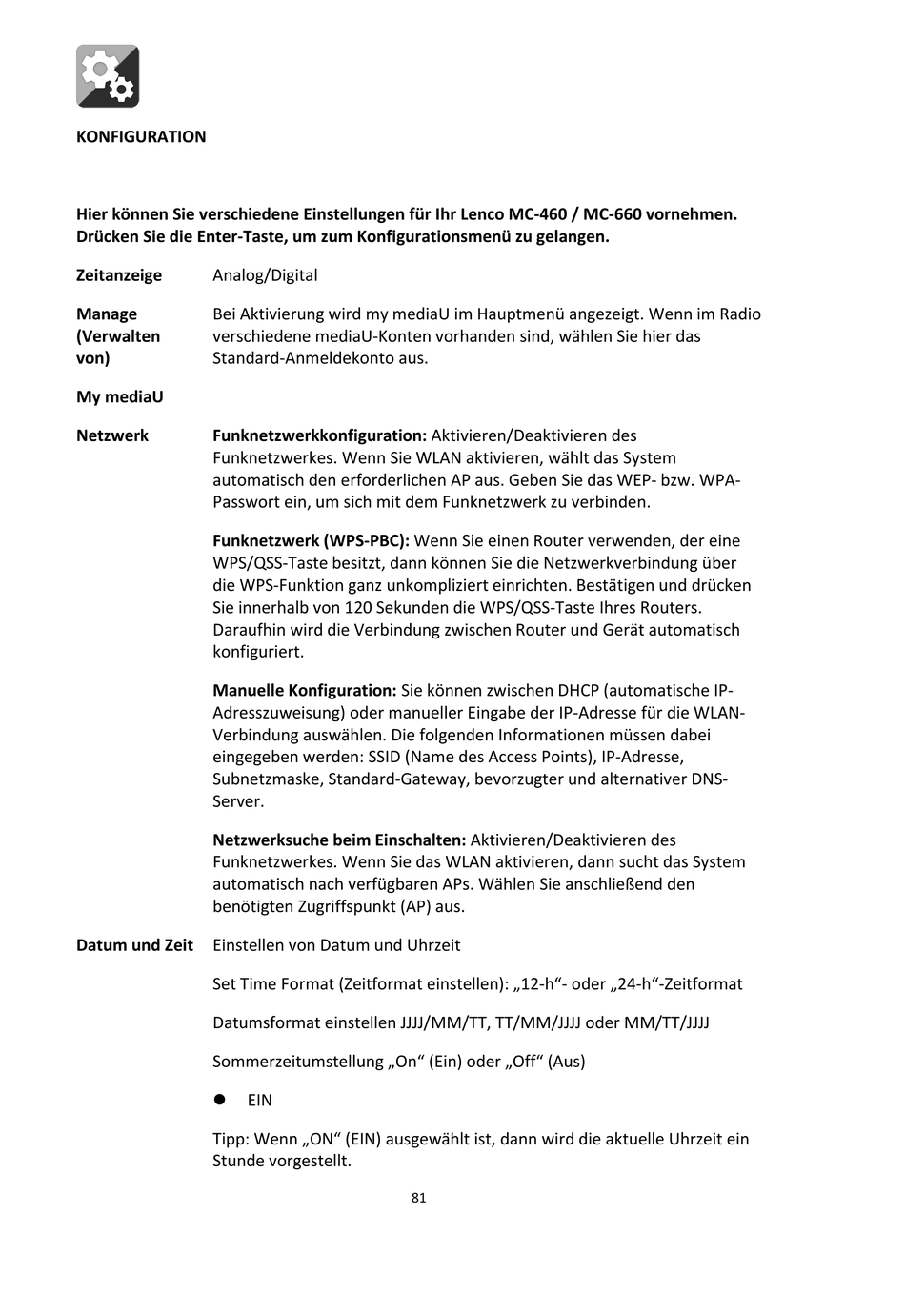 KONFIGURATION

Hier können Sie verschiedene Einstellungen für Ihr Lenco MC-460 / MC-660 vornehmen. Drücken Sie die Enter-Taste, um zum Konfigurationsmenü zu gelangen.

Zeitanzeige

Analog/Digital

Manage (Verwalten von)

Bei Aktivierung wird my mediaU im Hauptmenü angezeigt. Wenn im Radio verschiedene mediaU-Konten vorhanden sind, wählen Sie hier das Standard-Anmeldekonto aus.

My mediaU

Netzwerk

Funknetzwerkkonfiguration: Aktivieren/Deaktivieren des Funknetzwerkes. Wenn Sie WLAN aktivieren, wählt das System automatisch den erforderlichen AP aus. Geben Sie das WEP- bzw. WPA-Passwort ein, um sich mit dem Funknetzwerk zu verbinden.

Funknetzwerk (WPS-PBC): Wenn Sie einen Router verwenden, der eine WPS/QSS-Taste besitzt, dann können Sie die Netzwerkverbindung über die WPS-Funktion ganz unkompliziert einrichten. Bestätigen und drücken Sie innerhalb von 120 Sekunden die WPS/QSS-Taste Ihres Routers. Daraufhin wird die Verbindung zwischen Router und Gerät automatisch konfiguriert.

Manuelle Konfiguration: Sie können zwischen DHCP (automatische IP-Adresszuweisung) oder manueller Eingabe der IP-Adresse für die WLAN-Verbindung auswählen. Die folgenden Informationen müssen dabei eingegeben werden: SSID (Name des Access Points), IP-Adresse, Subnetzmaske, Standard-Gateway, bevorzugter und alternativer DNS-Server.

Netzwerksuche beim Einschalten: Aktivieren/Deaktivieren des Funknetzwerkes. Wenn Sie das WLAN aktivieren, dann sucht das System automatisch nach verfügbaren APs. Wählen Sie anschließend den benötigten Zugriffspunkt (AP) aus.

Datum und Zeit

Einstellen von Datum und Uhrzeit

Set Time Format (Zeitformat einstellen): „12-h“- oder „24-h“-Zeitformat

Datumsformat einstellen JJJJ/MM/TT, TT/MM/JJJJ oder MM/TT/JJJJ

Sommerzeitumstellung „On“ (Ein) oder „Off“ (Aus)

● EIN

Tipp: Wenn „ON“ (EIN) ausgewählt ist, dann wird die aktuelle Uhrzeit ein Stunde vorgestellt.

81